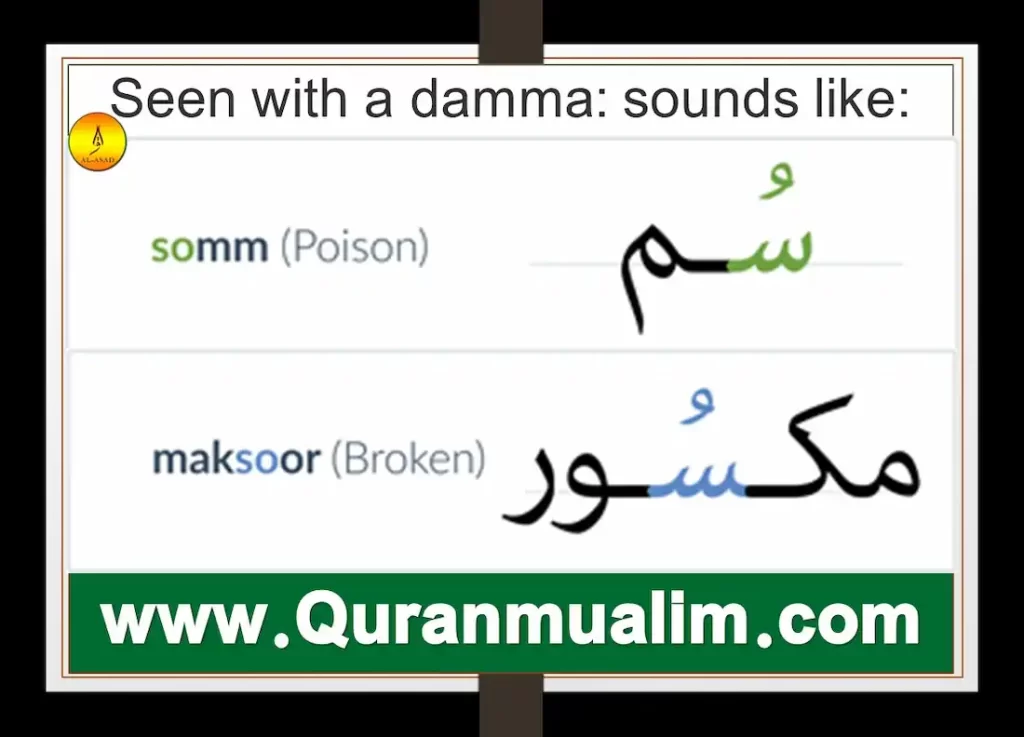 Seen with a damma: sounds like:

AL-ASAD

somm (Poison)

سُم

maksoor (Broken)

مكسُور

www.Quranmualim.com